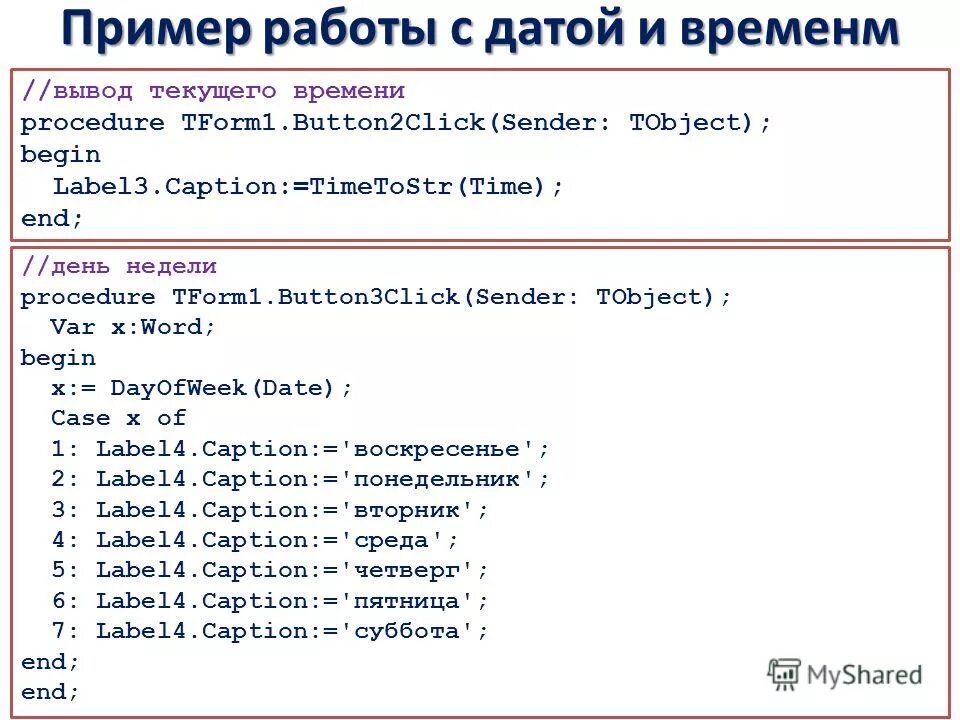 Пример работы с датой и временм

//вывод текущего времени
procedure TForm1.Button2Click(Sender: TObject);
begin
  Label3.Caption:=TimeToStr(Time);
end;

//день недели
procedure TForm1.Button3Click(Sender: TObject);
  Var x:Word;
begin
  x:= DayOfWeek(Date);
  Case x of
  1: Label4.Caption:='воскресенье';
  2: Label4.Caption:='понедельник';
  3: Label4.Caption:='вторник';
  4: Label4.Caption:='среда';
  5: Label4.Caption:='четверг';
  6: Label4.Caption:='пятница';
  7: Label4.Caption:='суббота';
end;
end;

MyShared